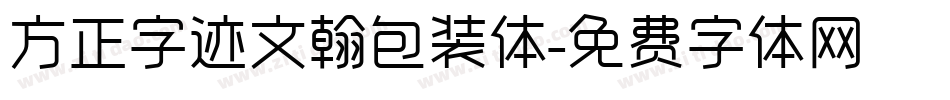 方正字迹文翰包装体-免费字体网